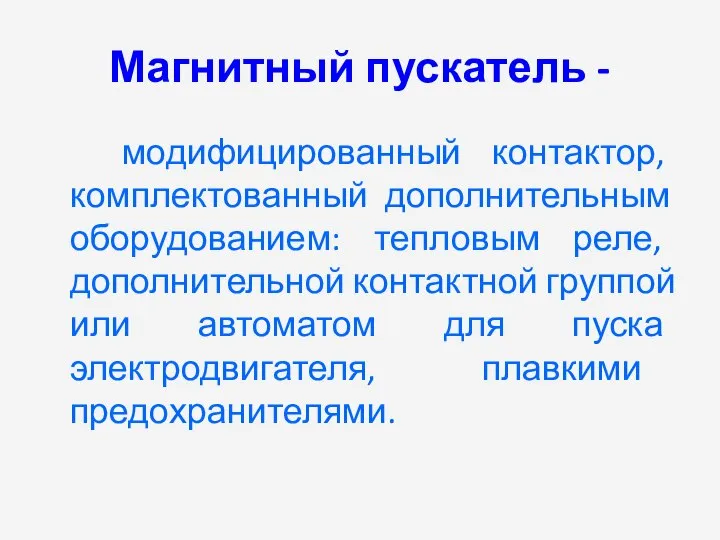 Магнитный пускатель -

модифицированный контактор, комплектованный дополнительным оборудованием: тепловым реле, дополнительной контактной группой или автоматом для пуска электродвигателя, плавкими предохранителями.